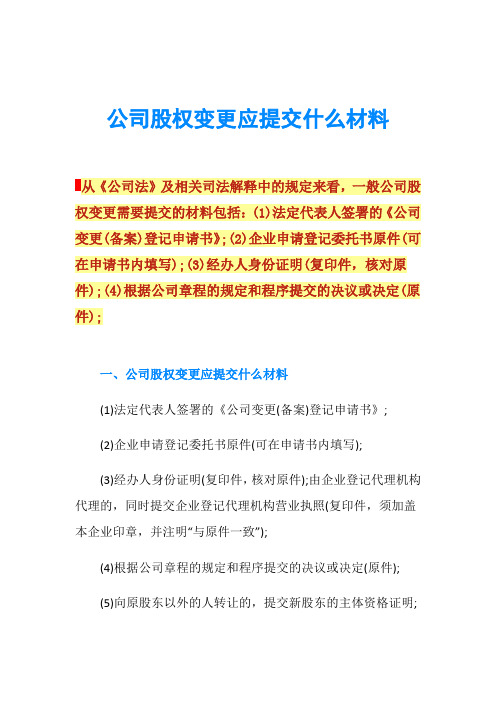 公司股权变更应提交什么材料

从《公司法》及相关司法解释中的规定来看，一般公司股权变更需要提交的材料包括：(1)法定代表人签署的《公司变更(备案)登记申请书》；(2)企业申请登记委托书原件(可在申请书内填写)；(3)经办人身份证明(复印件，核对原件)；(4)根据公司章程的规定和程序提交的决议或决定(原件)；

一、公司股权变更应提交什么材料

(1)法定代表人签署的《公司变更(备案)登记申请书》；

(2)企业申请登记委托书原件(可在申请书内填写)；

(3)经办人身份证明(复印件，核对原件)；由企业登记代理机构代理的，同时提交企业登记代理机构营业执照(复印件，须加盖本企业印章，并注明“与原件一致”)；

(4)根据公司章程的规定和程序提交的决议或决定(原件)；

(5)向原股东以外的人转让的，提交新股东的主体资格证明；